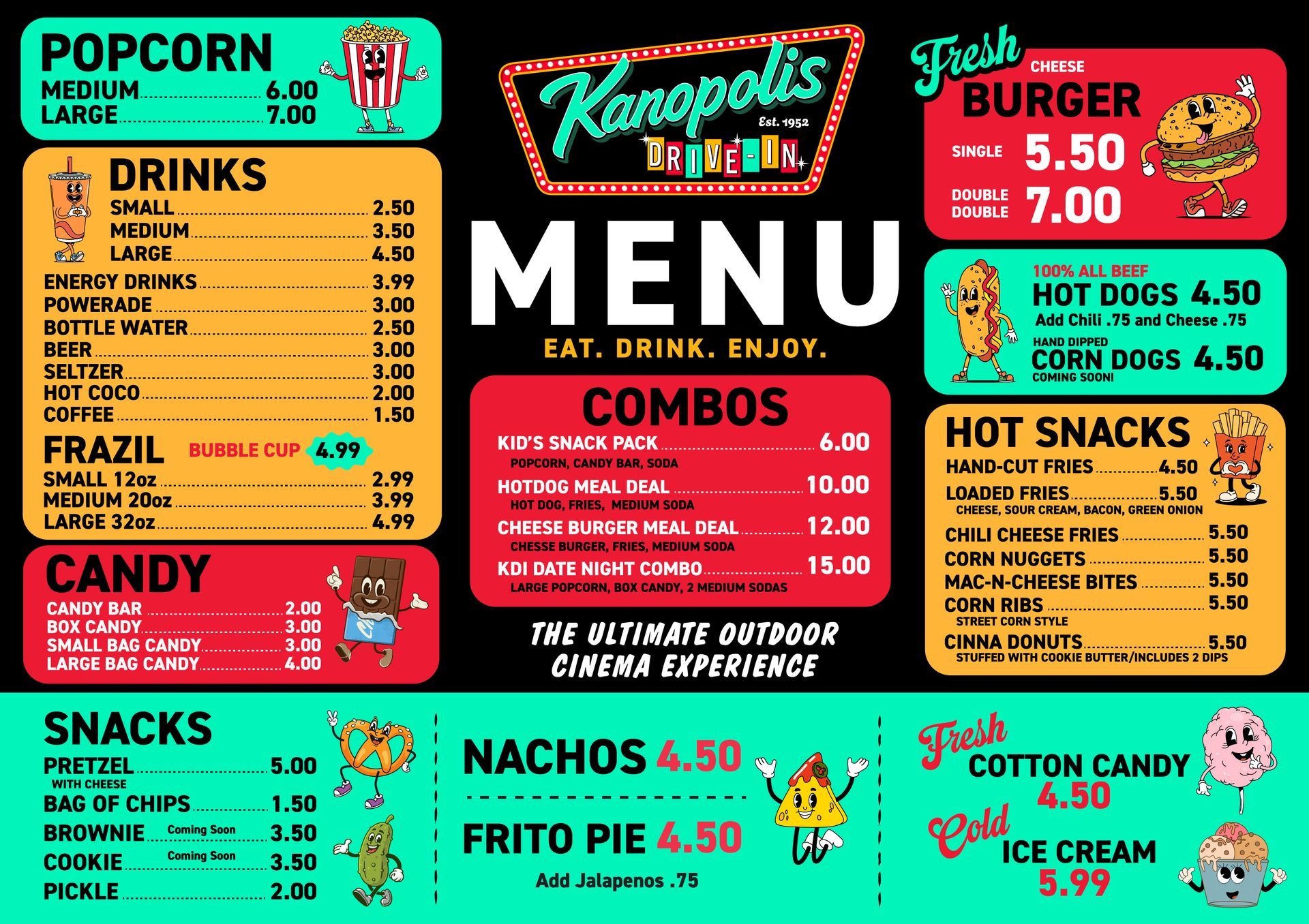 POPCORN
MEDIUM 6.00
LARGE 7.00

DRINKS
SMALL 2.50
MEDIUM 3.50
LARGE 4.50
ENERGY DRINKS 3.99
POWERADE 3.00
BOTTLE WATER 2.50
BEER 3.00
SELTZER 3.00
HOT COCO 2.00
COFFEE 1.50

FRAZIL BUBBLE CUP 4.99
SMALL 12oz 2.99
MEDIUM 20oz 3.99
LARGE 32oz 4.99

CANDY
CANDY BAR 2.00
BOX CANDY 3.00
SMALL BAG CANDY 3.00
LARGE BAG CANDY 4.00

Kanopolis
Est. 1952
DRIVE-IN

MENU
EAT. DRINK. ENJOY.

COMBOS
KID'S SNACK PACK 6.00
POPCORN, CANDY BAR, SODA
HOTDOG MEAL DEAL 10.00
HOT DOG, FRIES, MEDIUM SODA
CHEESE BURGER MEAL DEAL 12.00
CHESSE BURGER, FRIES, MEDIUM SODA
KDI DATE NIGHT COMBO 15.00
LARGE POPCORN, BOX CANDY, 2 MEDIUM SODAS

THE ULTIMATE OUTDOOR CINEMA EXPERIENCE

Fresh
CHEESE
BURGER
SINGLE 5.50
DOUBLE DOUBLE 7.00

100% ALL BEEF
HOT DOGS 4.50
Add Chili .75 and Cheese .75
HAND DIPPED
CORN DOGS 4.50
COMING SOON!

HOT SNACKS
HAND-CUT FRIES 4.50
LOADED FRIES 5.50
CHEESE, SOUR CREAM, BACON, GREEN ONION
CHILI CHEESE FRIES 5.50
CORN NUGGETS 5.50
MAC-N-CHEESE BITES 5.50
CORN RIBS 5.50
STREET CORN STYLE
CINNA DONUTS 5.50
STUFFED WITH COOKIE BUTTER/INCLUDES 2 DIPS

SNACKS
PRETZEL 5.00
WITH CHEESE
BAG OF CHIPS 1.50
BROWNIE Coming Soon 3.50
COOKIE Coming Soon 3.50
PICKLE 2.00

NACHOS 4.50

FRITO PIE 4.50
Add Jalapenos .75

Fresh
COTTON CANDY
4.50
Cold
ICE CREAM
5.99